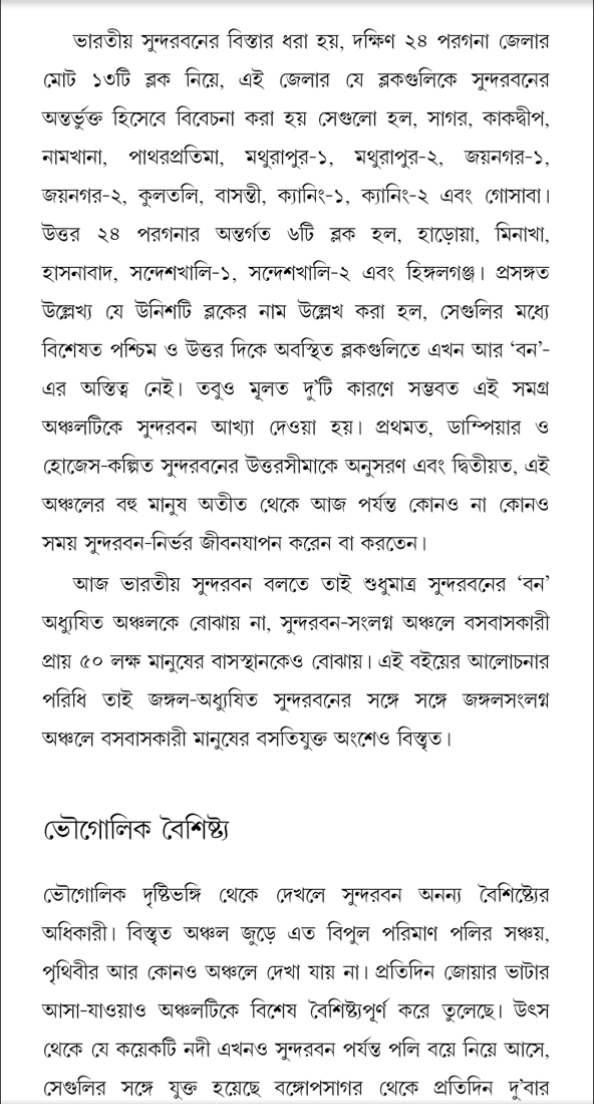 ভারতীয় সুন্দরবনের বিস্তার ধরা হয়, দক্ষিণ ২৪ পরগনা জেলার মোট ১৩টি ব্লক নিয়ে, এই জেলার যে ব্লকগুলিকে সুন্দরবনের অন্তর্ভুক্ত হিসেবে বিবেচনা করা হয় সেগুলো হল, সাগর, কাকদ্বীপ, নামখানা, পাথরপ্রতিমা, মথুরাপুর-১, মথুরাপুর-২, জয়নগর-১, জয়নগর-২, কুলতলি, বাসন্তী, ক্যানিং-১, ক্যানিং-২ এবং গোসাবা। উত্তর ২৪ পরগনার অন্তর্গত ৬টি ব্লক হল, হাড়োয়া, মিনাখা, হাসনাবাদ, সন্দেশখালি-১, সন্দেশখালি-২ এবং হিঙ্গলগঞ্জ। প্রসঙ্গত উল্লেখ্য যে উনিশটি ব্লকের নাম উল্লেখ করা হল, সেগুলির মধ্যে বিশেষত পশ্চিম ও উত্তর দিকে অবস্থিত ব্লকগুলিতে এখন আর 'বন'-এর অস্তিত্ব নেই। তবুও মূলত দু'টি কারণে সম্ভবত এই সমগ্র অঞ্চলটিকে সুন্দরবন আখ্যা দেওয়া হয়। প্রথমত, ডাম্পিয়ার ও হোজেস-কল্পিত সুন্দরবনের উত্তরসীমাকে অনুসরণ এবং দ্বিতীয়ত, এই অঞ্চলের বহু মানুষ অতীত থেকে আজ পর্যন্ত কোনও না কোনও সময় সুন্দরবন-নির্ভর জীবনযাপন করেন বা করতেন।

আজ ভারতীয় সুন্দরবন বলতে তাই শুধুমাত্র সুন্দরবনের 'বন' অধ্যুষিত অঞ্চলকে বোঝায় না, সুন্দরবন-সংলগ্ন অঞ্চলে বসবাসকারী প্রায় ৫০ লক্ষ মানুষের বাসস্থানকেও বোঝায়। এই বইয়ের আলোচনার পরিধি তাই জঙ্গল-অধ্যুষিত সুন্দরবনের সঙ্গে সঙ্গে জঙ্গলসংলগ্ন অঞ্চলে বসবাসকারী মানুষের বসতিযুক্ত অংশেও বিস্তৃত।

ভৌগোলিক বৈশিষ্ট্য

ভৌগোলিক দৃষ্টিভঙ্গি থেকে দেখলে সুন্দরবন অনন্য বৈশিষ্ট্যের অধিকারী। বিস্তৃত অঞ্চল জুড়ে এত বিপুল পরিমাণ পলির সঞ্চয়, পৃথিবীর আর কোনও অঞ্চলে দেখা যায় না। প্রতিদিন জোয়ার ভাটার আসা-যাওয়াও অঞ্চলটিকে বিশেষ বৈশিষ্ট্যপূর্ণ করে তুলেছে। উৎস থেকে যে কয়েকটি নদী এখনও সুন্দরবন পর্যন্ত পলি বয়ে নিয়ে আসে, সেগুলির সঙ্গে যুক্ত হয়েছে বঙ্গোপসাগর থেকে প্রতিদিন দু'বার